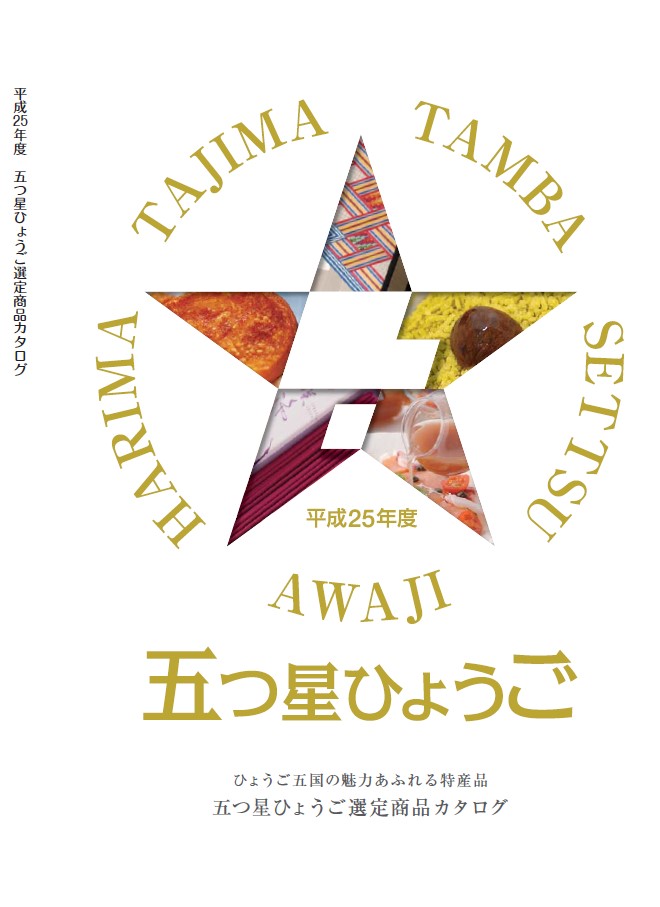 平成25年度　五つ星ひょうご選定商品カタログ

TAJIMA TAMBA SETTSU AWAJI HARIMA

平成25年度

五つ星ひょうご

ひょうご五国の魅力あふれる特産品
五つ星ひょうご選定商品カタログ